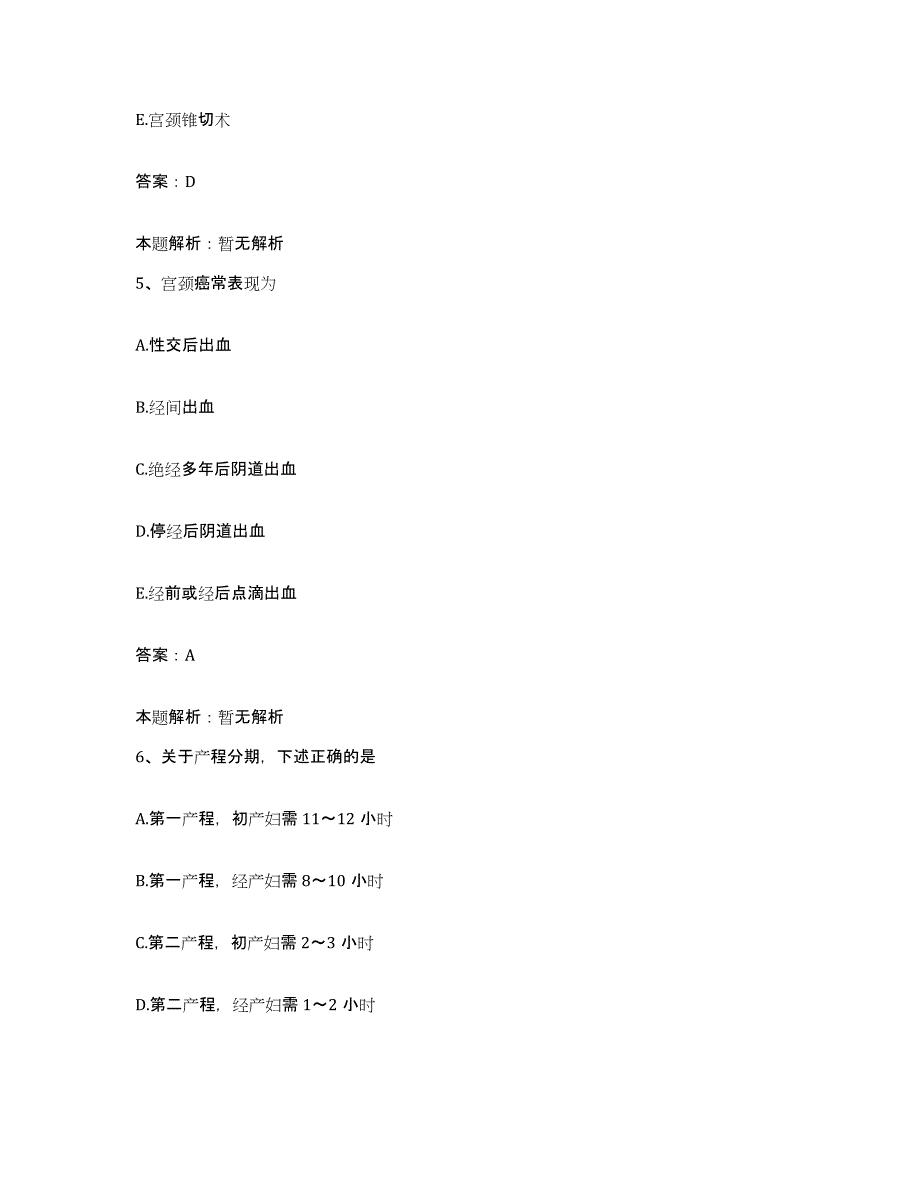 E.宫颈锥切术

答案：D

本题解析：暂无解析

5、宫颈癌常表现为

A.性交后出血

B.经间出血

C.绝经多年后阴道出血

D.停经后阴道出血

E.经前或经后点滴出血

答案：A

本题解析：暂无解析

6、关于产程分期，下述正确的是

A.第一产程，初产妇需 11～12 小时

B.第一产程，经产妇需 8～10 小时

C.第二产程，初产妇需 2～3 小时

D.第二产程，经产妇需 1～2 小时